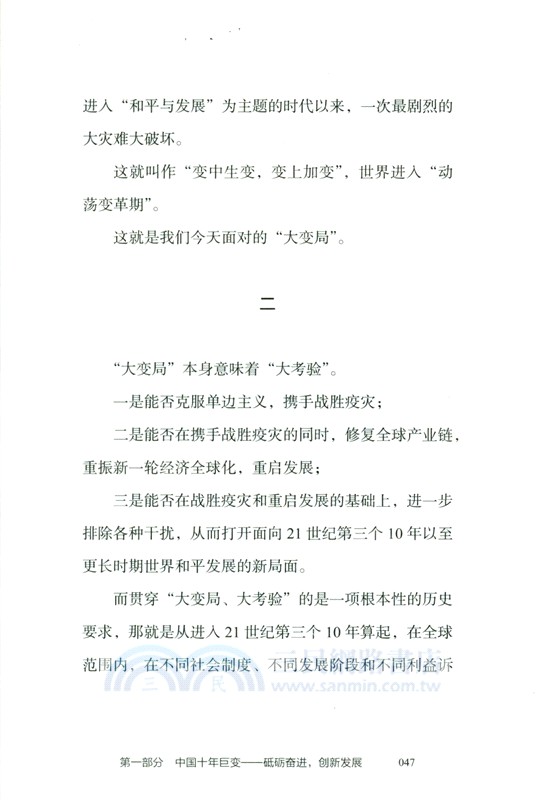 进入“和平与发展”为主题的时代以来，一次最剧烈的大灾难大破坏。

这就叫作“变中生变，变上加变”，世界进入“动荡变革期”。

这就是我们今天面对的“大变局”。

二

“大变局”本身意味着“大考验”。

一是能否克服单边主义，携手战胜疫灾；

二是能否在携手战胜疫灾的同时，修复全球产业链，重振新一轮经济全球化，重启发展；

三是能否在战胜疫灾和重启发展的基础上，进一步排除各种干扰，从而打开面向21世纪第三个10年以至更长时期世界和平发展的新局面。

而贯穿“大变局、大考验”的是一项根本性的历史要求，那就是从进入21世纪第三个10年算起，在全球范围内，在不同社会制度、不同发展阶段和不同利益诉

三民網路書店 www.sanmin.com.tw

第一部分 中国十年巨变——砥砺奋进，创新发展 047